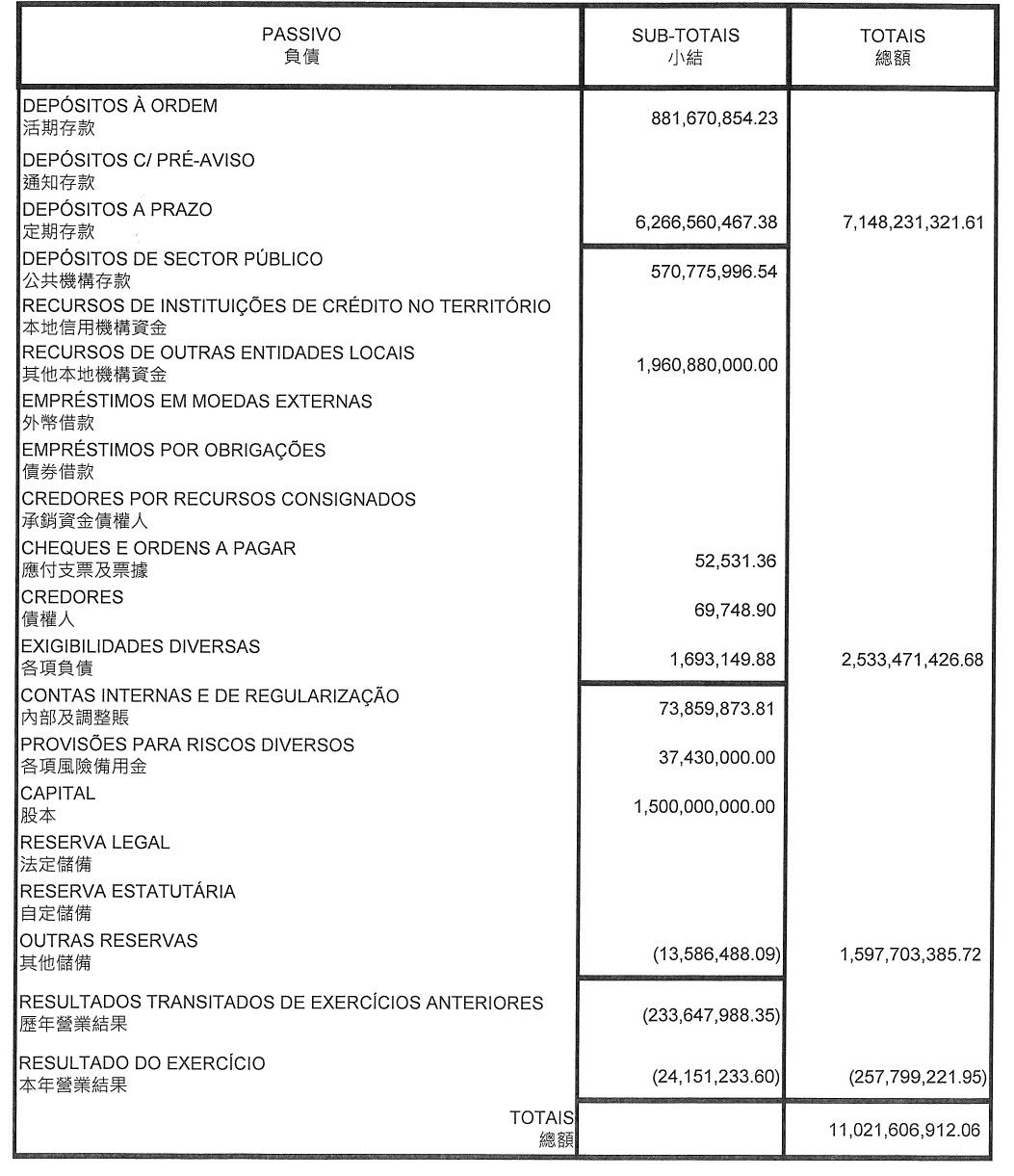 | PASSIVO 負債 | SUB-TOTAIS 小結 | TOTAIS 總額 |
|---|---|---|
| DEPÓSITOS À ORDEM 活期存款 | 881,670,854.23 | |
| DEPÓSITOS C/ PRÉ-AVISO 通知存款 | | |
| DEPÓSITOS A PRAZO 定期存款 | 6,266,560,467.38 | 7,148,231,321.61 |
| DEPÓSITOS DE SECTOR PÚBLICO 公共機構存款 | 570,775,996.54 | |
| RECURSOS DE INSTITUIÇÕES DE CRÉDITO NO TERRITÓRIO 本地信用機構資金 | | |
| RECURSOS DE OUTRAS ENTIDADES LOCAIS 其他本地機構資金 | 1,960,880,000.00 | |
| EMPRÉSTIMOS EM MOEDAS EXTERNAS 外幣借款 | | |
| EMPRÉSTIMOS POR OBRIGAÇÕES 債券借款 | | |
| CREDORES POR RECURSOS CONSIGNADOS 承銷資金債權人 | | |
| CHEQUES E ORDENS A PAGAR 應付支票及票據 | 52,531.36 | |
| CREDORES 債權人 | 69,748.90 | |
| EXIGIBILIDADES DIVERSAS 各項負債 | 1,693,149.88 | 2,533,471,426.68 |
| CONTAS INTERNAS E DE REGULARIZAÇÃO 內部及調整賬 | 73,859,873.81 | |
| PROVISÕES PARA RISCOS DIVERSOS 各項風險備用金 | 37,430,000.00 | |
| CAPITAL 股本 | 1,500,000,000.00 | |
| RESERVA LEGAL 法定儲備 | | |
| RESERVA ESTATUTÁRIA 自定儲備 | | |
| OUTRAS RESERVAS 其他儲備 | (13,586,488.09) | 1,597,703,385.72 |
| RESULTADOS TRANSITADOS DE EXERCÍCIOS ANTERIORES 歷年營業結果 | (233,647,988.35) | |
| RESULTADO DO EXERCÍCIO 本年營業結果 | (24,151,233.60) | (257,799,221.95) |
| TOTAIS 總額 | | 11,021,606,912.06 |